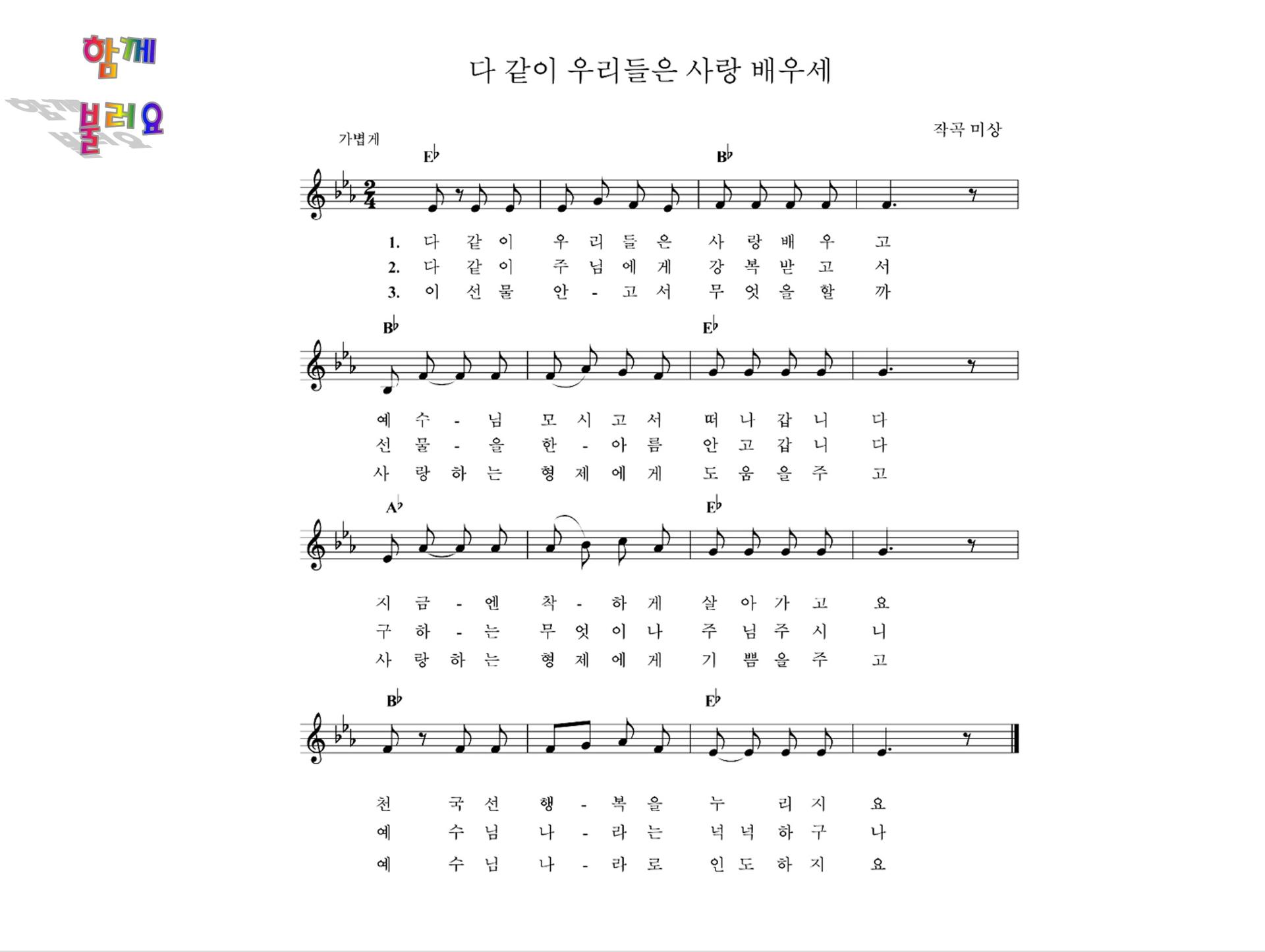 함께
불러요

다 같이 우리들은 사랑 배우세

작곡 미상

가볍게

E♭ B♭

1. 다 같 이 우 리 들 은 사 랑 배 우 고
2. 다 같 이 주 님 에 게 강 복 받 고 서
3. 이 선 물 안 - 고 서 무 엇 을 할 까

B♭ E♭

예 수 - 님 모 시 고 서 떠 나 갑 니 다
선 물 - 을 한 - 아 름 안 고 갑 니 다
사 랑 하 는 형 제 에 게 도 움 을 주 고

A♭ E♭

지 금 - 엔 착 - 하 게 살 아 가 고 요
구 하 - 는 무 엇 이 나 주 님 주 시 니
사 랑 하 는 형 제 에 게 기 쁨 을 주 고

B♭ E♭

천 국 선 행 - 복 을 누 리 지 요
예 수 님 나 - 라 는 넉 넉 하 구 나
예 수 님 나 - 라 로 인 도 하 지 요